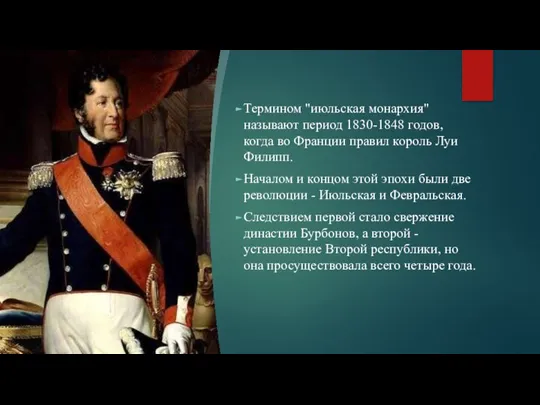 Термином "июльская монархия" называют период 1830-1848 годов, когда во Франции правил король Луи Филипп.

Началом и концом этой эпохи были две революции - Июльская и Февральская.

Следствием первой стало свержение династии Бурбонов, а второй - установление Второй республики, но она просуществовала всего четыре года.